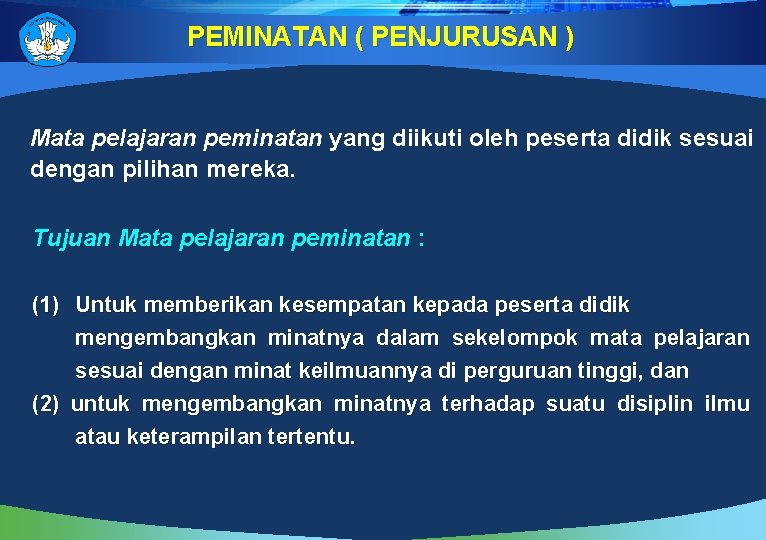 PEMINATAN ( PENJURUSAN )

Mata pelajaran peminatan yang diikuti oleh peserta didik sesuai dengan pilihan mereka.

Tujuan Mata pelajaran peminatan :

(1) Untuk memberikan kesempatan kepada peserta didik mengembangkan minatnya dalam sekelompok mata pelajaran sesuai dengan minat keilmuannya di perguruan tinggi, dan
(2) untuk mengembangkan minatnya terhadap suatu disiplin ilmu atau keterampilan tertentu.